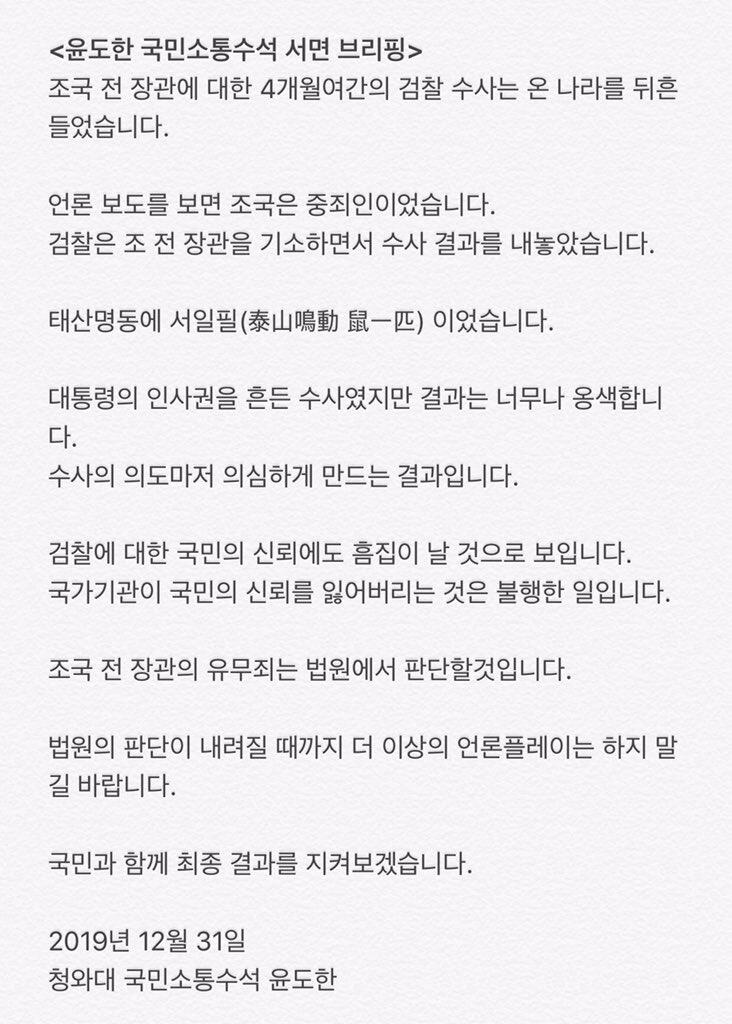 <윤도한 국민소통수석 서면 브리핑>
조국 전 장관에 대한 4개월여간의 검찰 수사는 온 나라를 뒤흔들었습니다.

언론 보도를 보면 조국은 중죄인이었습니다.
검찰은 조 전 장관을 기소하면서 수사 결과를 내놓았습니다.

태산명동에 서일필(泰山鳴動 鼠一匹) 이었습니다.

대통령의 인사권을 흔든 수사였지만 결과는 너무나 옹색합니다.
수사의 의도마저 의심하게 만드는 결과입니다.

검찰에 대한 국민의 신뢰에도 흠집이 날 것으로 보입니다.
국가기관이 국민의 신뢰를 잃어버리는 것은 불행한 일입니다.

조국 전 장관의 유무죄는 법원에서 판단할것입니다.

법원의 판단이 내려질 때까지 더 이상의 언론플레이는 하지 말길 바랍니다.

국민과 함께 최종 결과를 지켜보겠습니다.

2019년 12월 31일
청와대 국민소통수석 윤도한